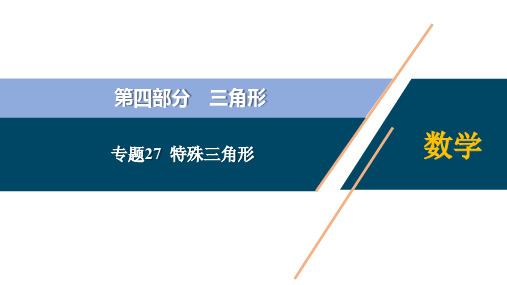 第四部分　三角形

专题27　特殊三角形

数学